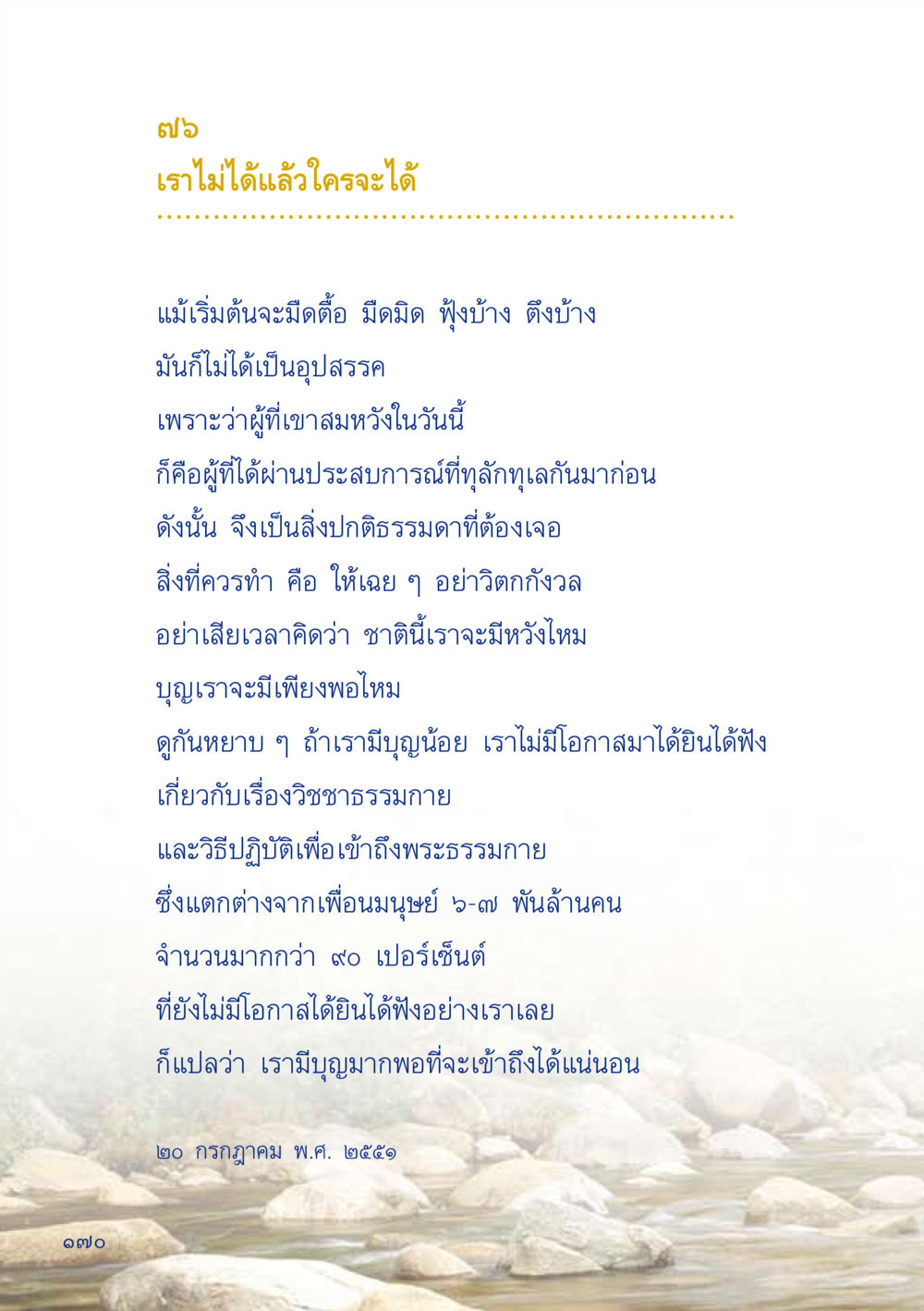 ๗๖
เราไม่ได้แล้วใครจะได้

แม้เริ่มต้นจะมืดตื้อ มืดมิด ฟุ้งบ้าง ตึงบ้าง
มันก็ไม่ได้เป็นอุปสรรค
เพราะว่าผู้ที่เขาสมหวังในวันนี้
ก็คือผู้ที่ได้ผ่านประสบการณ์ที่ทุลักทุเลกันมาก่อน
ดังนั้น จึงเป็นสิ่งปกติธรรมดาที่ต้องเจอ
สิ่งที่ควรทำ คือ ให้เฉย ๆ อย่าวิตกกังวล
อย่าเสียเวลาคิดว่า ชาตินี้เราจะมีหวังไหม
บุญเราจะมีเพียงพอไหม
ดูกันหยาบ ๆ ถ้าเรามีบุญน้อย เราไม่มีโอกาสมาได้ยินได้ฟัง
เกี่ยวกับเรื่องวิชชาธรรมกาย
และวิธีปฏิบัติเพื่อเข้าถึงพระธรรมกาย
ซึ่งแตกต่างจากเพื่อนมนุษย์ ๖-๗ พันล้านคน
จำนวนมากกว่า ๙๐ เปอร์เซ็นต์
ที่ยังไม่มีโอกาสได้ยินได้ฟังอย่างเราเลย
ก็แปลว่า เรามีบุญมากพอที่จะเข้าถึงได้แน่นอน

๒๐ กรกฎาคม พ.ศ. ๒๕๕๑

๑๗๐